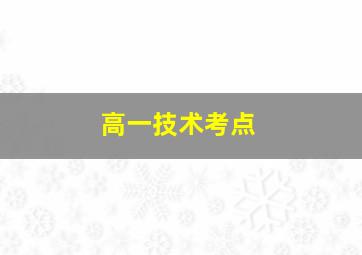 高一技术考点